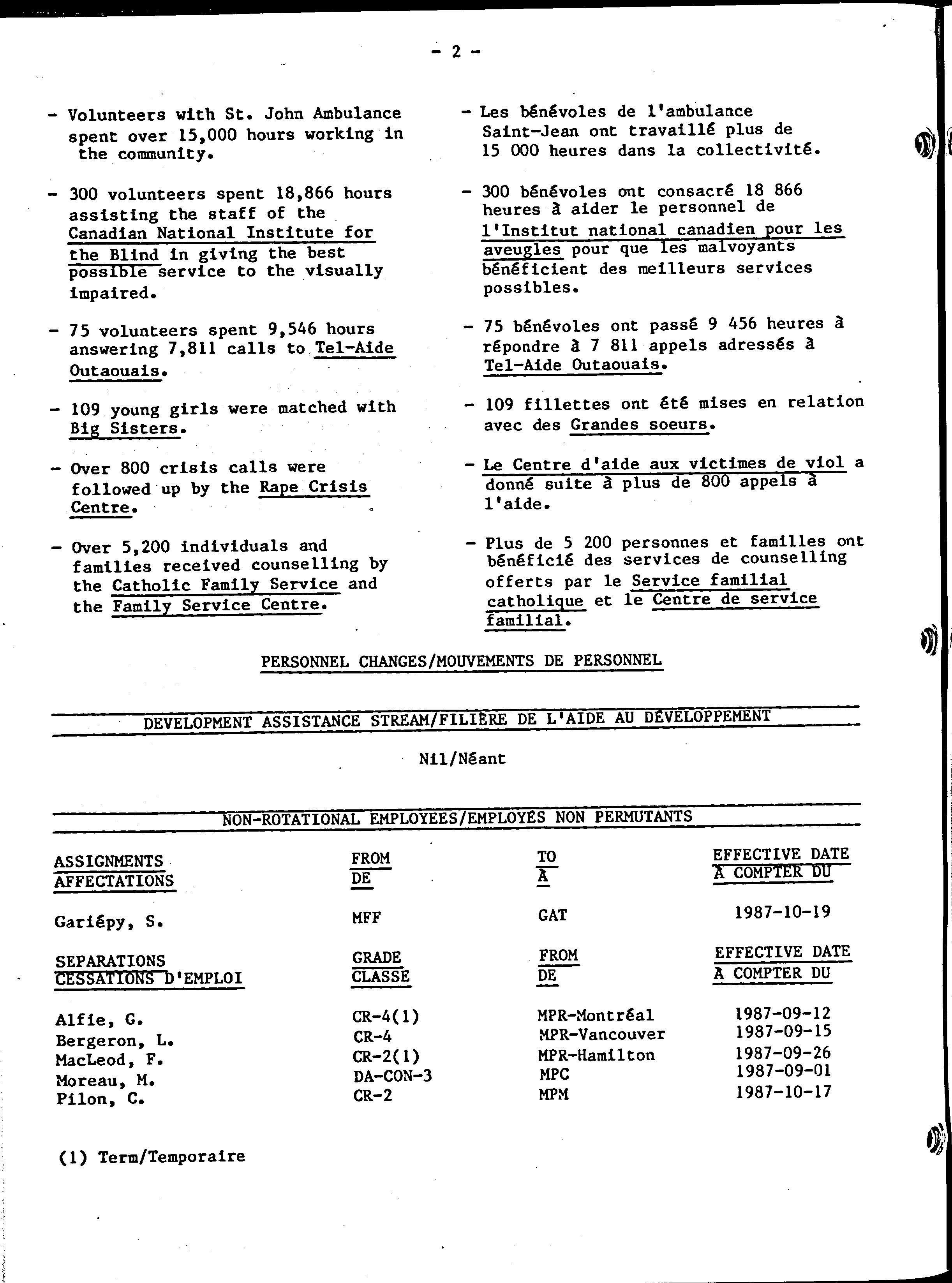 - 2 -

- Volunteers with St. John Ambulance spent over 15,000 hours working in the community.

- 300 volunteers spent 18,866 hours assisting the staff of the Canadian National Institute for the Blind in giving the best possible service to the visually impaired.

- 75 volunteers spent 9,546 hours answering 7,811 calls to Tel-Aide Outaouais.

- 109 young girls were matched with Big Sisters.

- Over 800 crisis calls were followed up by the Rape Crisis Centre.

- Over 5,200 individuals and families received counselling by the Catholic Family Service and the Family Service Centre.

- Les bénévoles de l'ambulance Saint-Jean ont travaillé plus de 15 000 heures dans la collectivité.

- 300 bénévoles ont consacré 18 866 heures à aider le personnel de l'Institut national canadien pour les aveugles pour que les malvoyants bénéficient des meilleurs services possibles.

- 75 bénévoles ont passé 9 456 heures à répondre à 7 811 appels adressés à Tel-Aide Outaouais.

- 109 fillettes ont été mises en relation avec des Grandes soeurs.

- Le Centre d'aide aux victimes de viol a donné suite à plus de 800 appels à l'aide.

- Plus de 5 200 personnes et familles ont bénéficié des services de counselling offerts par le Service familial catholique et le Centre de service familial.

PERSONNEL CHANGES/MOUVEMENTS DE PERSONNEL

DEVELOPMENT ASSISTANCE STREAM/FILIÈRE DE L'AIDE AU DÉVELOPPEMENT

Nil/Néant

NON-ROTATIONAL EMPLOYEES/EMPLOYÉS NON PERMUTANTS

| ASSIGNMENTS AFFECTATIONS | FROM DE | TO À | EFFECTIVE DATE À COMPTER DU |
|---|---|---|---|
| Gariépy, S. | MFF | GAT | 1987-10-19 |

| SEPARATIONS CESSATIONS D'EMPLOI | GRADE CLASSE | FROM DE | EFFECTIVE DATE À COMPTER DU |
|---|---|---|---|
| Alfie, G. | CR-4(1) | MPR-Montréal | 1987-09-12 |
| Bergeron, L. | CR-4 | MPR-Vancouver | 1987-09-15 |
| MacLeod, F. | CR-2(1) | MPR-Hamilton | 1987-09-26 |
| Moreau, M. | DA-CON-3 | MPC | 1987-09-01 |
| Pilon, C. | CR-2 | MPM | 1987-10-17 |

(1) Term/Temporaire